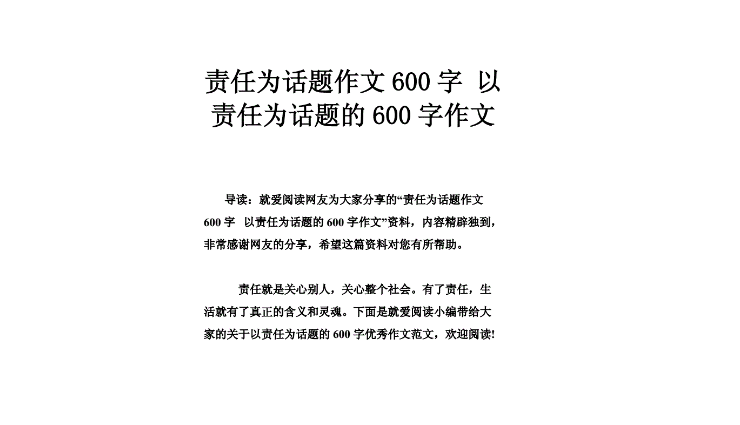 责任为话题作文600字 以责任为话题的600字作文

导读：就爱阅读网友为大家分享的“责任为话题作文600字 以责任为话题的600字作文”资料，内容精辟独到，非常感谢网友的分享，希望这篇资料对您有所帮助。

责任就是关心别人，关心整个社会。有了责任，生活就有了真正的含义和灵魂。下面是就爱阅读小编带给大家的关于以责任为话题的600字优秀作文范文，欢迎阅读!